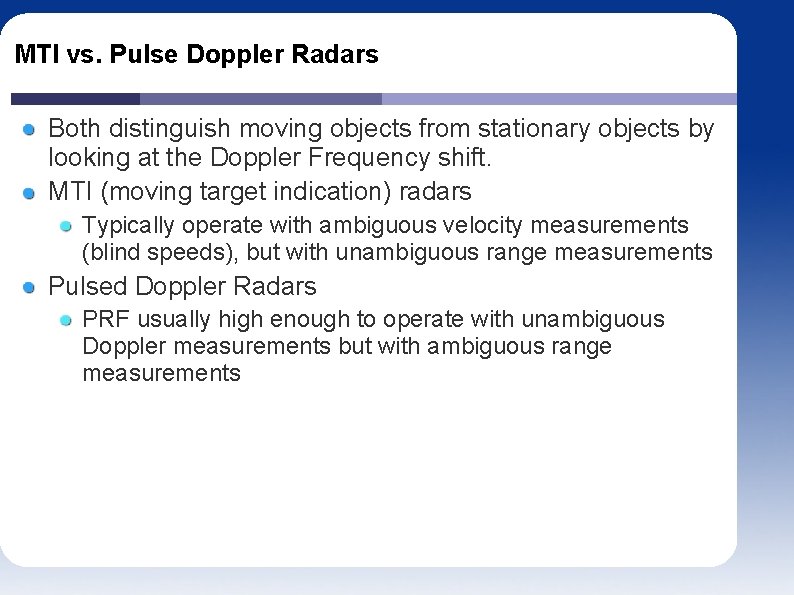 MTI vs. Pulse Doppler Radars

Both distinguish moving objects from stationary objects by looking at the Doppler Frequency shift.

MTI (moving target indication) radars

Typically operate with ambiguous velocity measurements (blind speeds), but with unambiguous range measurements

Pulsed Doppler Radars

PRF usually high enough to operate with unambiguous Doppler measurements but with ambiguous range measurements